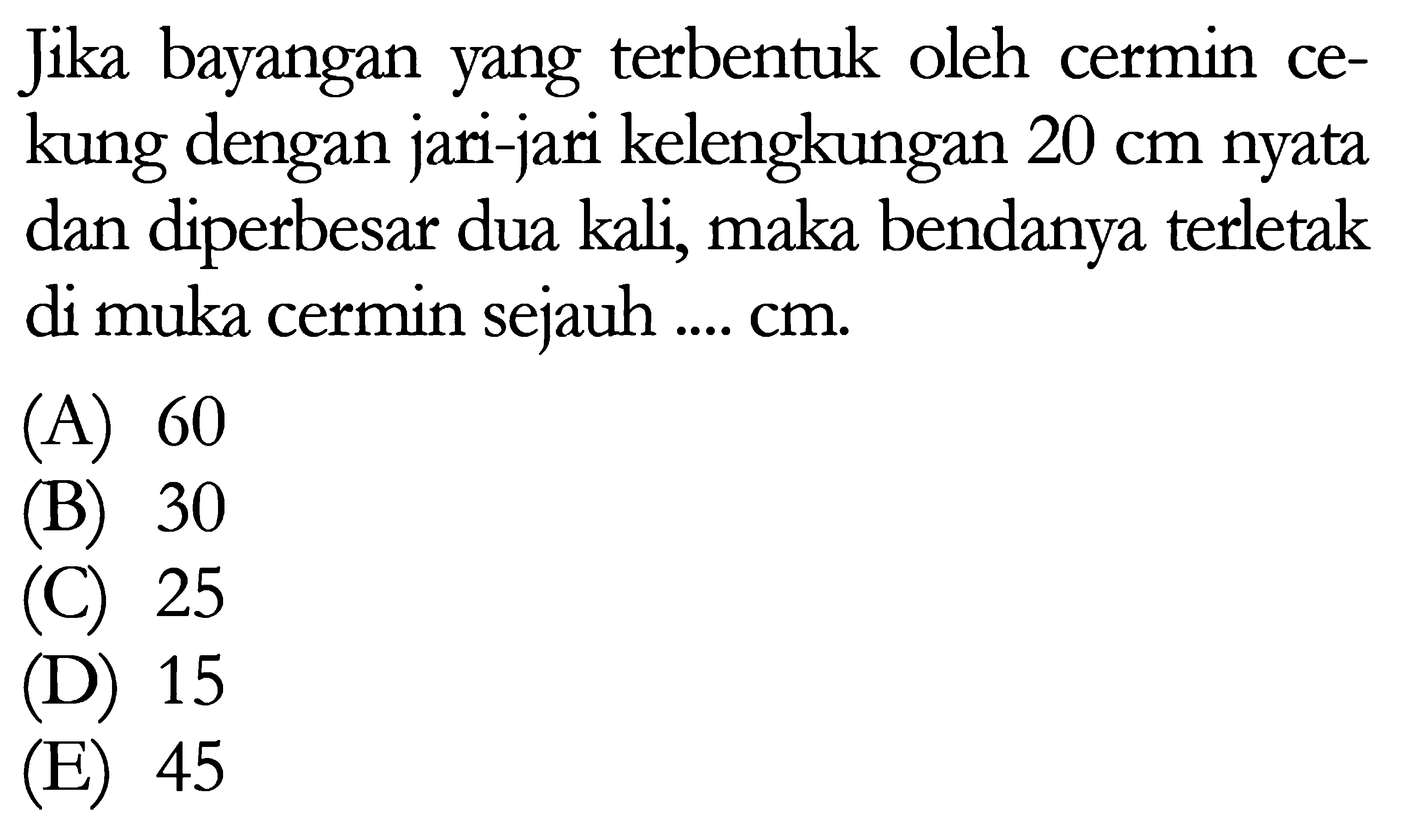 Jika bayangan yang terbentuk oleh cermin cekung dengan jari-jari kelengkungan 20 cm nyata dan diperbesar dua kali, maka bendanya terletak di muka cermin sejauh .... cm.

(A) 60
(B) 30
(C) 25
(D) 15
(E) 45